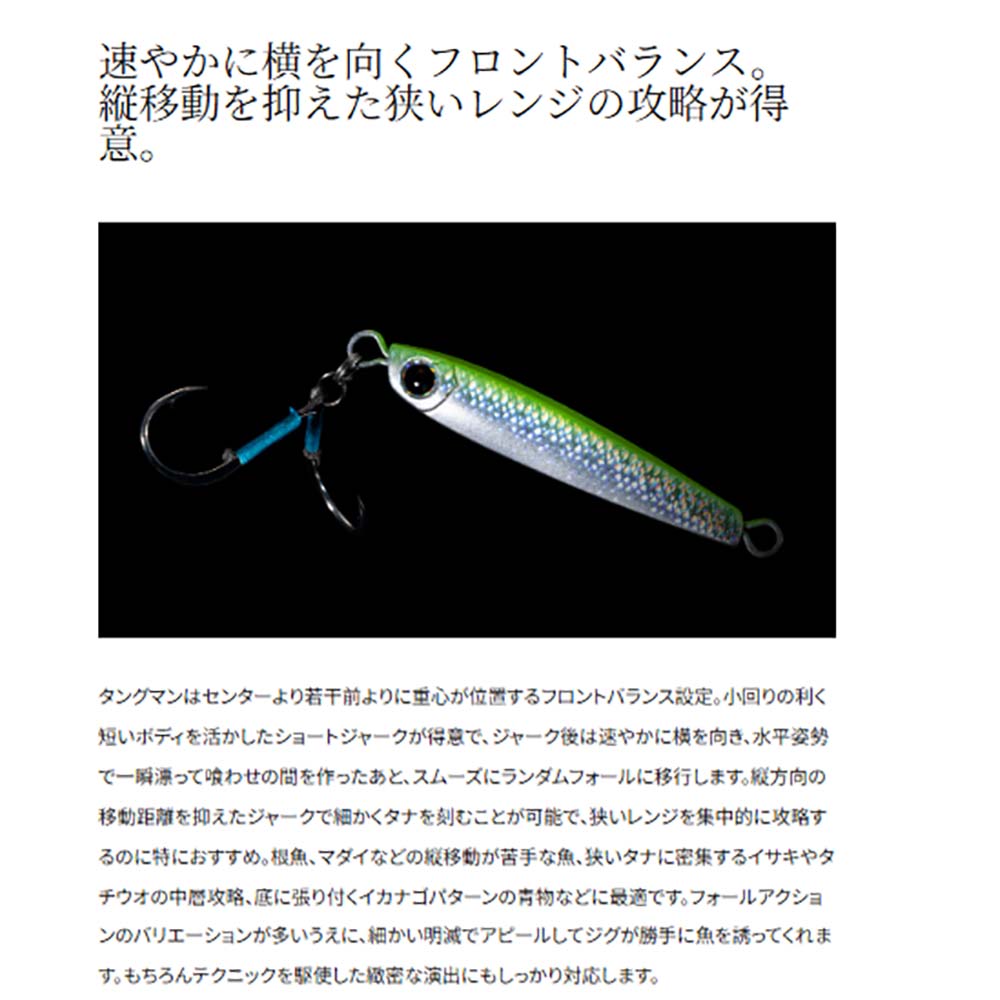 速やかに横を向くフロントバランス。縦移動を抑えた狭いレンジの攻略が得意。

タングマンはセンターより若干前よりに重心が位置するフロントバランス設定。小回りの利く短いボディを活かしたショートジャークが得意で、ジャーク後は速やかに横を向き、水平姿勢で一瞬漂って喰わせの間を作ったあと、スムーズにランダムフォールに移行します。縦方向の移動距離を抑えたジャークで細かくタナを刻むことが可能で、狭いレンジを集中的に攻略するのに特におすすめ。根魚、マダイなどの縦移動が苦手な魚、狭いタナに密集するイサキやタチウオの中層攻略、底に張り付くイカナゴパターンの青物などに最適です。フォールアクションのバリエーションが多いうえに、細かい明滅でアピールしてジグが勝手に魚を誘ってくれます。もちろんテクニックを駆使した緻密な演出にもしっかり対応します。